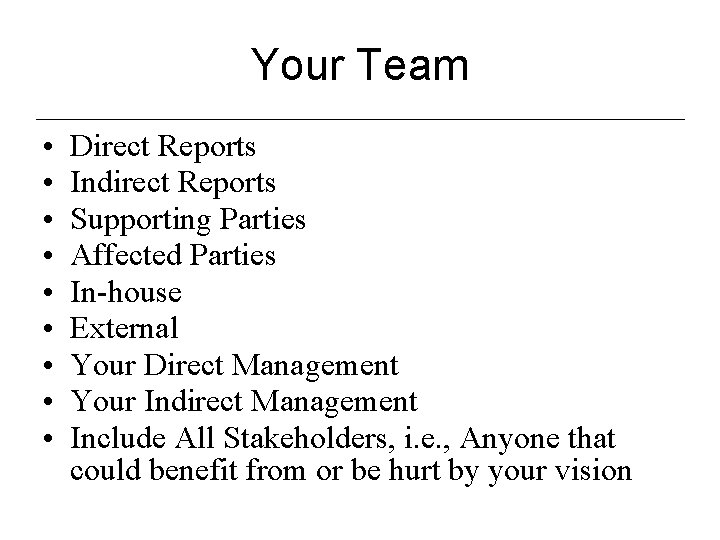 Your Team

• Direct Reports
• Indirect Reports
• Supporting Parties
• Affected Parties
• In-house
• External
• Your Direct Management
• Your Indirect Management
• Include All Stakeholders, i.e., Anyone that could benefit from or be hurt by your vision